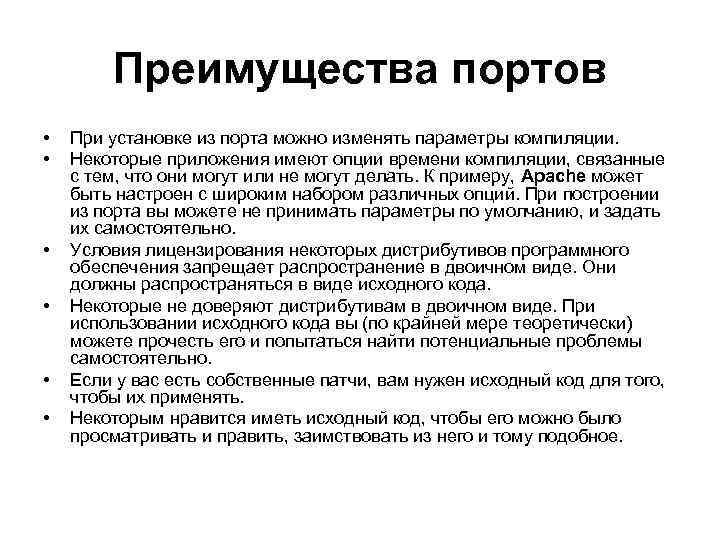 Преимущества портов

• При установке из порта можно изменять параметры компиляции.
• Некоторые приложения имеют опции времени компиляции, связанные с тем, что они могут или не могут делать. К примеру, Apache может быть настроен с широким набором различных опций. При построении из порта вы можете не принимать параметры по умолчанию, и задать их самостоятельно.
• Условия лицензирования некоторых дистрибутивов программного обеспечения запрещает распространение в двоичном виде. Они должны распространяться в виде исходного кода.
• Некоторые не доверяют дистрибутивам в двоичном виде. При использовании исходного кода вы (по крайней мере теоретически) можете прочесть его и попытаться найти потенциальные проблемы самостоятельно.
• Если у вас есть собственные патчи, вам нужен исходный код для того, чтобы их применять.
• Некоторым нравится иметь исходный код, чтобы его можно было просматривать и править, заимствовать из него и тому подобное.